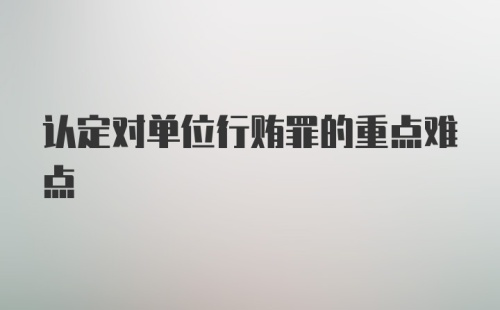 认定对单位行贿罪的重点难点